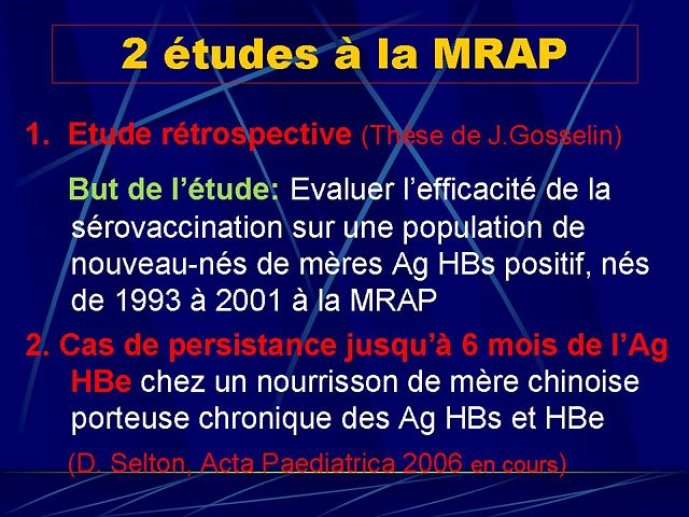 2 études à la MRAP

1. Etude rétrospective (Thèse de J.Gosselin)

But de l'étude: Evaluer l'efficacité de la sérovaccination sur une population de nouveau-nés de mères Ag HBs positif, nés de 1993 à 2001 à la MRAP

2. Cas de persistance jusqu'à 6 mois de l'Ag HBe chez un nourrisson de mère chinoise porteuse chronique des Ag HBs et HBe

(D. Selton, Acta Paediatrica 2006 en cours)